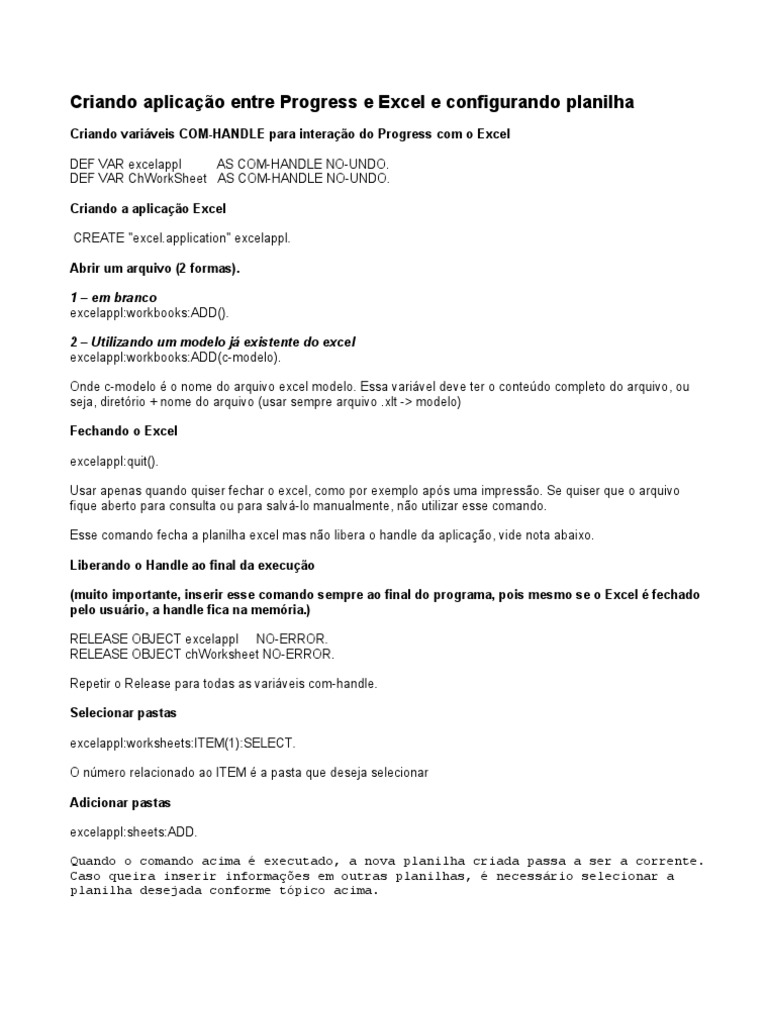 Criando aplicação entre Progress e Excel e configurando planilha

Criando variáveis COM-HANDLE para interação do Progress com o Excel

DEF VAR excelappl AS COM-HANDLE NO-UNDO.
DEF VAR ChWorkSheet AS COM-HANDLE NO-UNDO.

Criando a aplicação Excel

CREATE "excel.application" excelappl.

Abrir um arquivo (2 formas).

1 – em branco
excelappl:workbooks:ADD().

2 – Utilizando um modelo já existente do excel
excelappl:workbooks:ADD(c-modelo).

Onde c-modelo é o nome do arquivo excel modelo. Essa variável deve ter o conteúdo completo do arquivo, ou seja, diretório + nome do arquivo (usar sempre arquivo .xlt -> modelo)

Fechando o Excel

excelappl:quit().

Usar apenas quando quiser fechar o excel, como por exemplo após uma impressão. Se quiser que o arquivo fique aberto para consulta ou para salvá-lo manualmente, não utilizar esse comando.

Esse comando fecha a planilha excel mas não libera o handle da aplicação, vide nota abaixo.

Liberando o Handle ao final da execução

(muito importante, inserir esse comando sempre ao final do programa, pois mesmo se o Excel é fechado pelo usuário, a handle fica na memória.)

RELEASE OBJECT excelappl NO-ERROR.
RELEASE OBJECT chWorksheet NO-ERROR.

Repetir o Release para todas as variáveis com-handle.

Selecionar pastas

excelappl:worksheets:ITEM(1):SELECT.

O número relacionado ao ITEM é a pasta que deseja selecionar

Adicionar pastas

excelappl:sheets:ADD.

Quando o comando acima é executado, a nova planilha criada passa a ser a corrente. Caso queira inserir informações em outras planilhas, é necessário selecionar a planilha desejada conforme tópico acima.